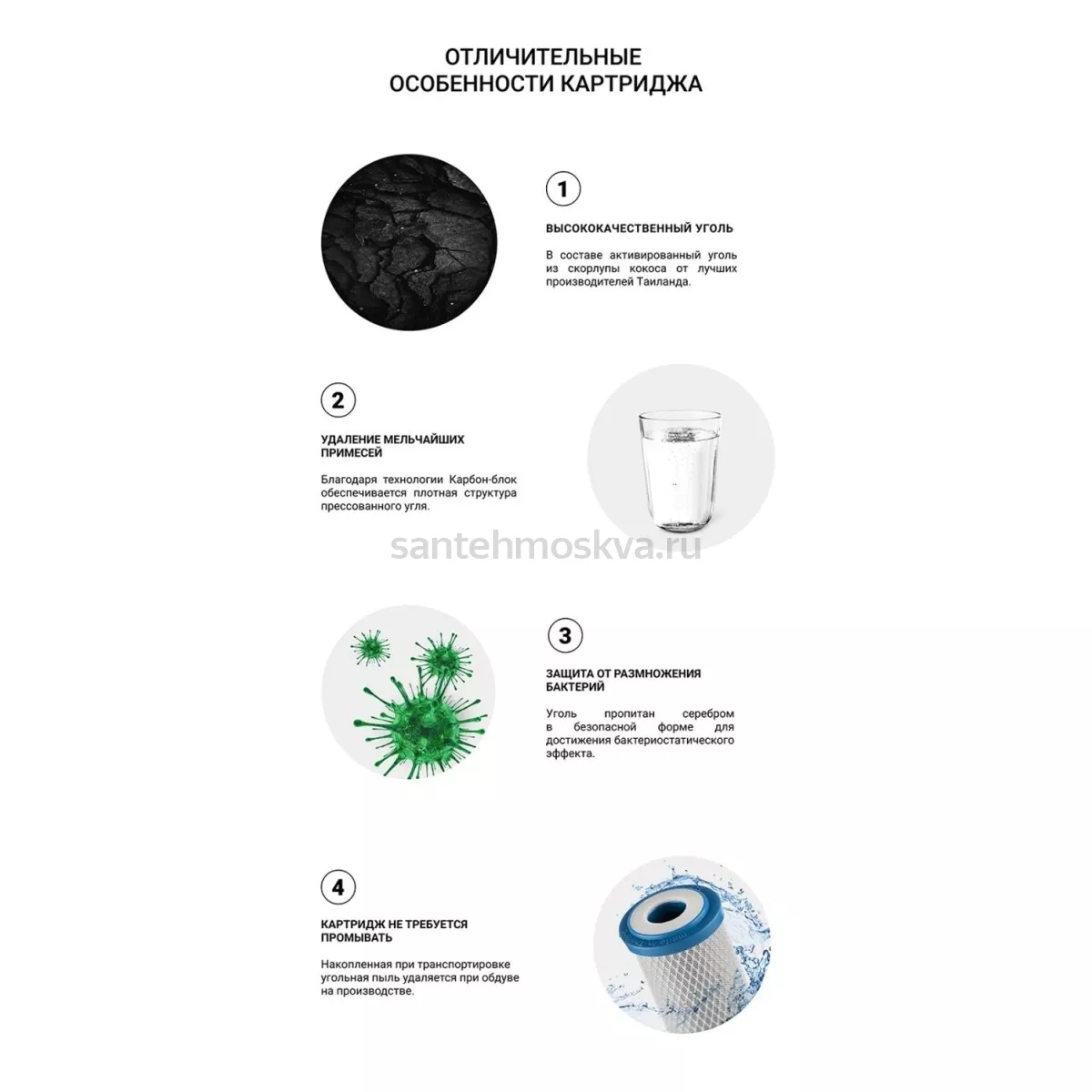 ОТЛИЧИТЕЛЬНЫЕ
ОСОБЕННОСТИ КАРТРИДЖА

1

ВЫСОКОКАЧЕСТВЕННЫЙ УГОЛЬ

В составе активированный уголь из скорлупы кокоса от лучших производителей Таиланда.

2

УДАЛЕНИЕ МЕЛЬЧАЙШИХ ПРИМЕСЕЙ

Благодаря технологии Карбон-блок обеспечивается плотная структура прессованного угля.

3

ЗАЩИТА ОТ РАЗМНОЖЕНИЯ БАКТЕРИЙ

Уголь пропитан серебром в безопасной форме для достижения бактериостатического эффекта.

4

КАРТРИДЖ НЕ ТРЕБУЕТСЯ ПРОМЫВАТЬ

Накопленная при транспортировке угольная пыль удаляется при обдуве на производстве.

santehmoskva.ru